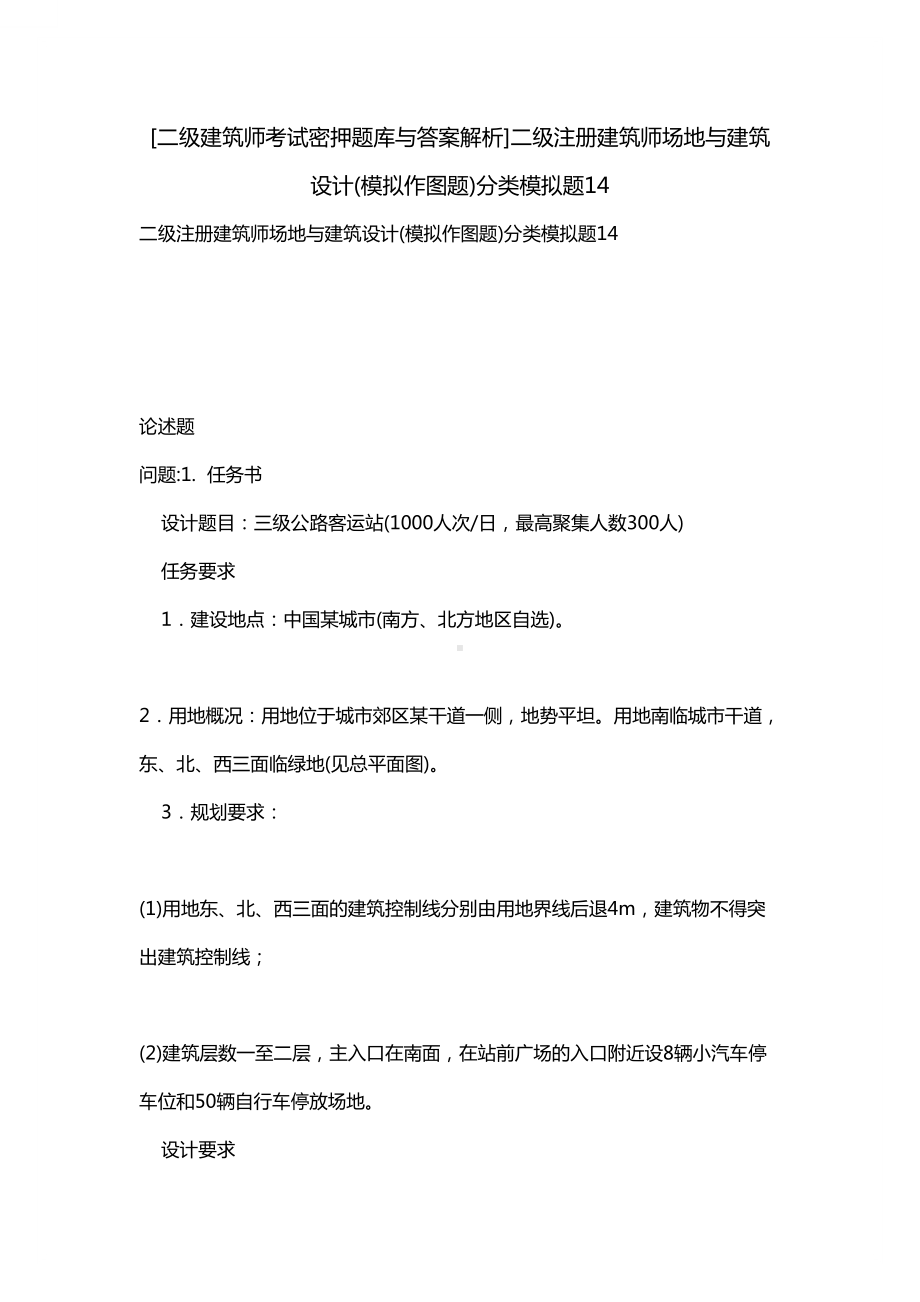 [二级建筑师考试密押题库与答案解析]二级注册建筑师场地与建筑设计(模拟作图题)分类模拟题14

二级注册建筑师场地与建筑设计(模拟作图题)分类模拟题14

论述题

问题:1. 任务书

设计题目：三级公路客运站(1000人次/日，最高聚集人数300人)

任务要求

1．建设地点：中国某城市(南方、北方地区自选)。

2．用地概况：用地位于城市郊区某干道一侧，地势平坦。用地南临城市干道，东、北、西三面临绿地(见总平面图)。

3．规划要求：

(1)用地东、北、西三面的建筑控制线分别由用地界线后退4m，建筑物不得突出建筑控制线；

(2)建筑层数一至二层，主入口在南面，在站前广场的入口附近设8辆小汽车停车位和50辆自行车停放场地。

设计要求